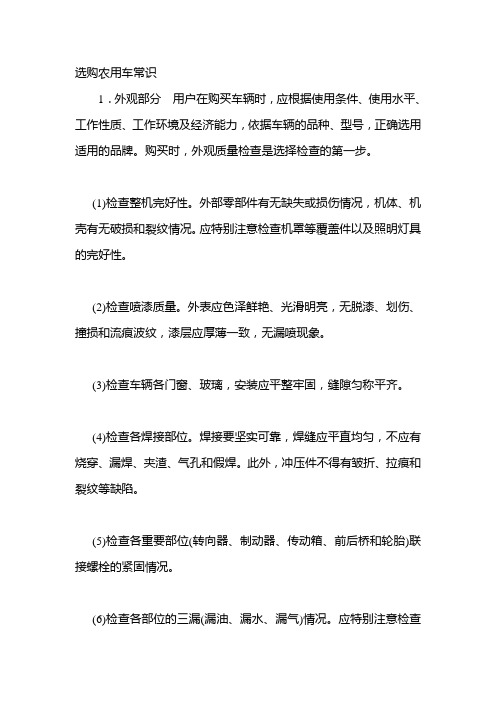 选购农用车常识

1．外观部分　用户在购买车辆时，应根据使用条件、使用水平、工作性质、工作环境及经济能力，依据车辆的品种、型号，正确选用适用的品牌。购买时，外观质量检查是选择检查的第一步。

(1)检查整机完好性。外部零部件有无缺失或损伤情况，机体、机壳有无破损和裂纹情况。应特别注意检查机罩等覆盖件以及照明灯具的完好性。

(2)检查喷漆质量。外表应色泽鲜艳、光滑明亮，无脱漆、划伤、撞损和流痕波纹，漆层应厚薄一致，无漏喷现象。

(3)检查车辆各门窗、玻璃，安装应平整牢固，缝隙匀称平齐。

(4)检查各焊接部位。焊接要坚实可靠，焊缝应平直均匀，不应有烧穿、漏焊、夹渣、气孔和假焊。此外，冲压件不得有皱折、拉痕和裂纹等缺陷。

(5)检查各重要部位(转向器、制动器、传动箱、前后桥和轮胎)联接螺栓的紧固情况。

(6)检查各部位的三漏(漏油、漏水、漏气)情况。应特别注意检查